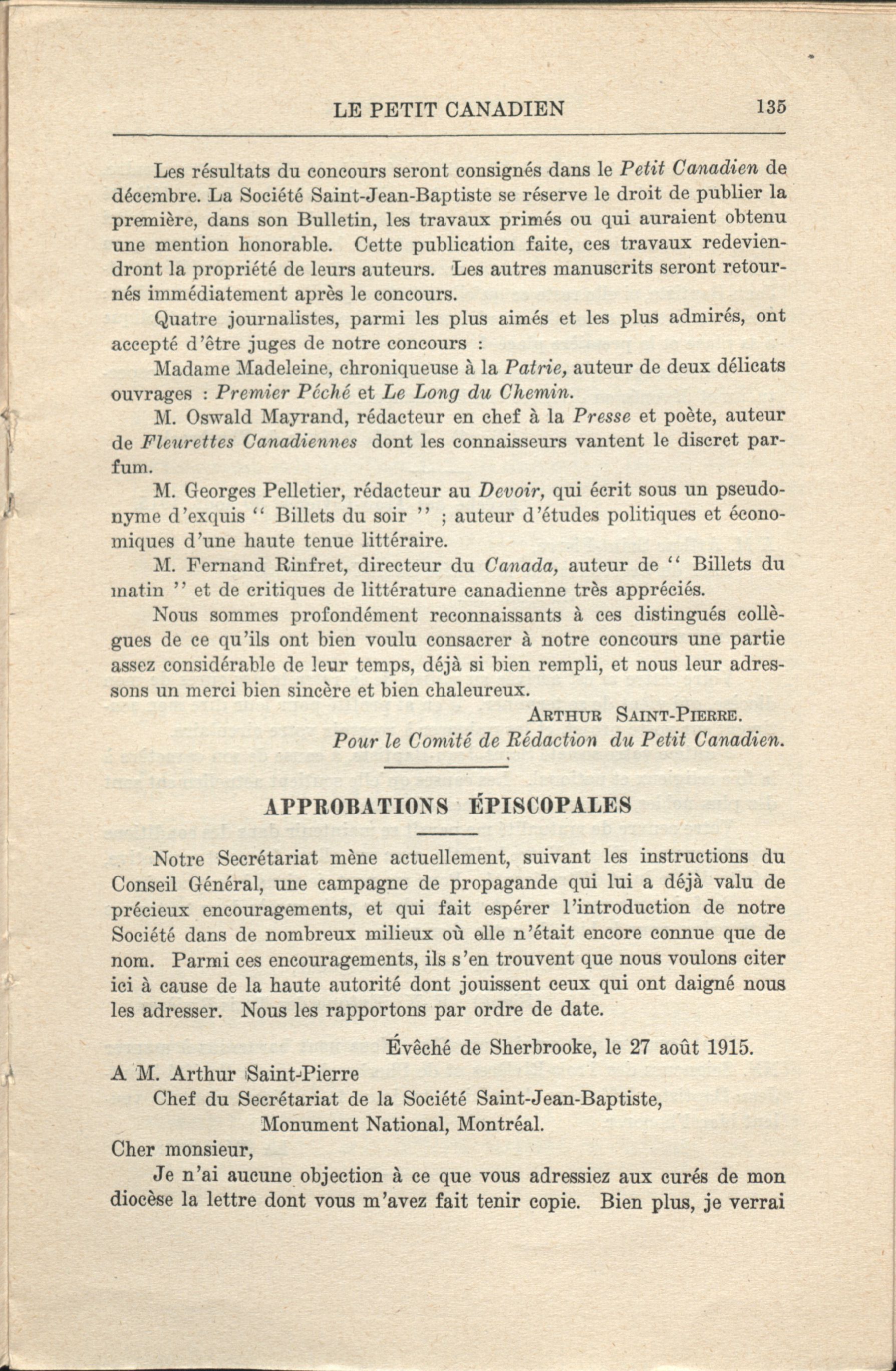 LE PETIT CANADIEN 135

Les résultats du concours seront consignés dans le Petit Canadien de décembre. La Société Saint-Jean-Baptiste se réserve le droit de publier la première, dans son Bulletin, les travaux primés ou qui auraient obtenu une mention honorable. Cette publication faite, ces travaux redeviendront la propriété de leurs auteurs. Les autres manuscrits seront retournés immédiatement après le concours.

Quatre journalistes, parmi les plus aimés et les plus admirés, ont accepté d'être juges de notre concours :

Madame Madeleine, chroniqueuse à la Patrie, auteur de deux délicats ouvrages : Premier Péché et Le Long du Chemin.

M. Oswald Mayrand, rédacteur en chef à la Presse et poète, auteur de Fleurettes Canadiennes dont les connaisseurs vantent le discret parfum.

M. Georges Pelletier, rédacteur au Devoir, qui écrit sous un pseudonyme d'exquis " Billets du soir " ; auteur d'études politiques et économiques d'une haute tenue littéraire.

M. Fernand Rinfret, directeur du Canada, auteur de " Billets du matin " et de critiques de littérature canadienne très appréciés.

Nous sommes profondément reconnaissants à ces distingués collègues de ce qu'ils ont bien voulu consacrer à notre concours une partie assez considérable de leur temps, déjà si bien rempli, et nous leur adressons un merci bien sincère et bien chaleureux.

ARTHUR SAINT-PIERRE.
Pour le Comité de Rédaction du Petit Canadien.

APPROBATIONS ÉPISCOPALES

Notre Secrétariat mène actuellement, suivant les instructions du Conseil Général, une campagne de propagande qui lui a déjà valu de précieux encouragements, et qui fait espérer l'introduction de notre Société dans de nombreux milieux où elle n'était encore connue que de nom. Parmi ces encouragements, ils s'en trouvent que nous voulons citer ici à cause de la haute autorité dont jouissent ceux qui ont daigné nous les adresser. Nous les rapportons par ordre de date.

Évêché de Sherbrooke, le 27 août 1915.

A M. Arthur Saint-Pierre
Chef du Secrétariat de la Société Saint-Jean-Baptiste,
Monument National, Montréal.

Cher monsieur,

Je n'ai aucune objection à ce que vous adressiez aux curés de mon diocèse la lettre dont vous m'avez fait tenir copie. Bien plus, je verrai